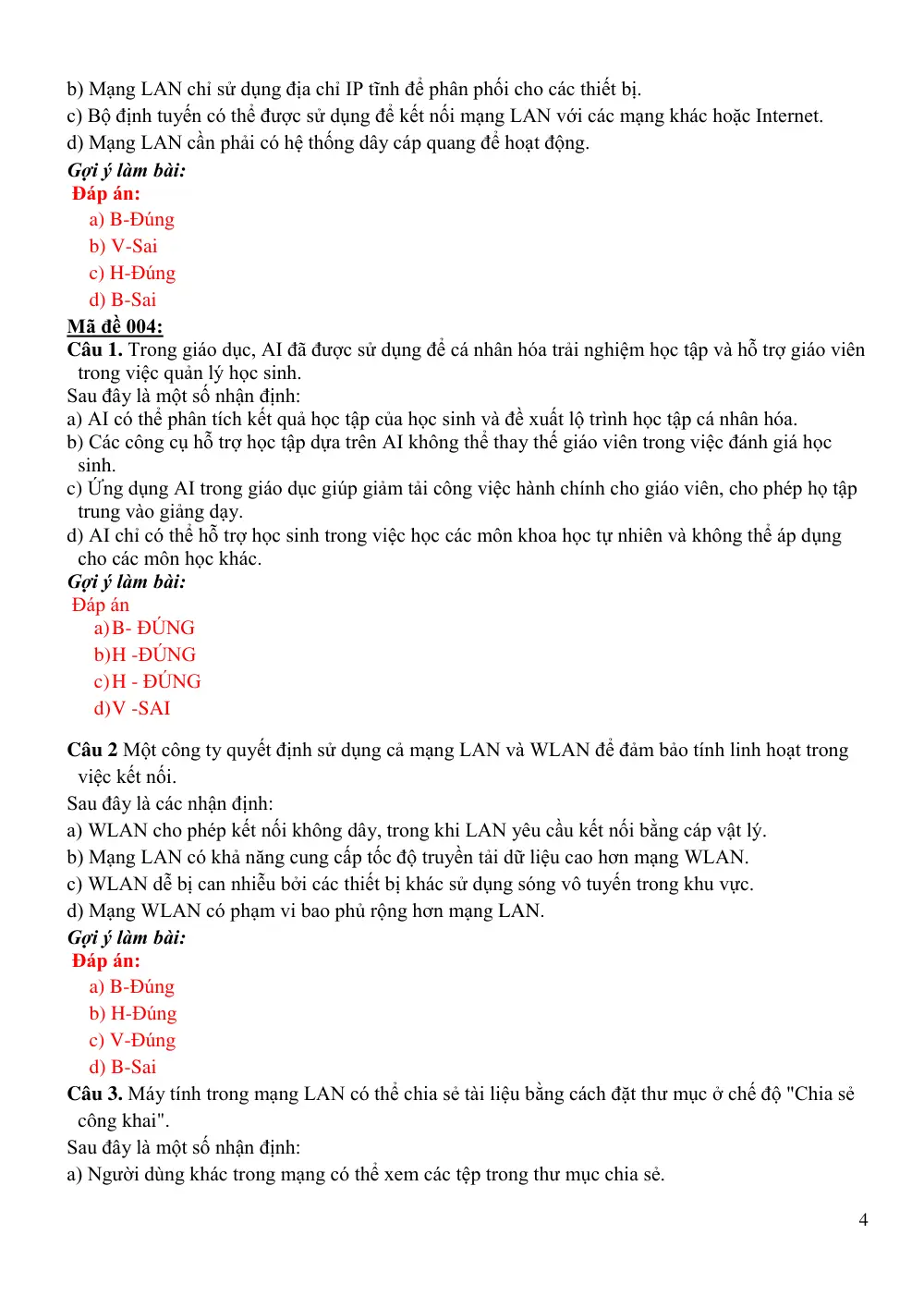 b) Mạng LAN chỉ sử dụng địa chỉ IP tĩnh để phân phối cho các thiết bị.

c) Bộ định tuyến có thể được sử dụng để kết nối mạng LAN với các mạng khác hoặc Internet.

d) Mạng LAN cần phải có hệ thống dây cáp quang để hoạt động.

Gợi ý làm bài:

Đáp án:

a) B-Đúng
b) V-Sai
c) H-Đúng
d) B-Sai

Mã đề 004:

Câu 1. Trong giáo dục, AI đã được sử dụng để cá nhân hóa trải nghiệm học tập và hỗ trợ giáo viên trong việc quản lý học sinh.

Sau đây là một số nhận định:

a) AI có thể phân tích kết quả học tập của học sinh và đề xuất lộ trình học tập cá nhân hóa.

b) Các công cụ hỗ trợ học tập dựa trên AI không thể thay thế giáo viên trong việc đánh giá học sinh.

c) Ứng dụng AI trong giáo dục giúp giảm tải công việc hành chính cho giáo viên, cho phép họ tập trung vào giảng dạy.

d) AI chỉ có thể hỗ trợ học sinh trong việc học các môn khoa học tự nhiên và không thể áp dụng cho các môn học khác.

Gợi ý làm bài:

Đáp án

a)B- ĐÚNG
b)H -ĐÚNG
c)H - ĐÚNG
d)V -SAI

Câu 2 Một công ty quyết định sử dụng cả mạng LAN và WLAN để đảm bảo tính linh hoạt trong việc kết nối.

Sau đây là các nhận định:

a) WLAN cho phép kết nối không dây, trong khi LAN yêu cầu kết nối bằng cáp vật lý.

b) Mạng LAN có khả năng cung cấp tốc độ truyền tải dữ liệu cao hơn mạng WLAN.

c) WLAN dễ bị can nhiễu bởi các thiết bị khác sử dụng sóng vô tuyến trong khu vực.

d) Mạng WLAN có phạm vi bao phủ rộng hơn mạng LAN.

Gợi ý làm bài:

Đáp án:

a) B-Đúng
b) H-Đúng
c) V-Đúng
d) B-Sai

Câu 3. Máy tính trong mạng LAN có thể chia sẻ tài liệu bằng cách đặt thư mục ở chế độ "Chia sẻ công khai".

Sau đây là một số nhận định:

a) Người dùng khác trong mạng có thể xem các tệp trong thư mục chia sẻ.

4